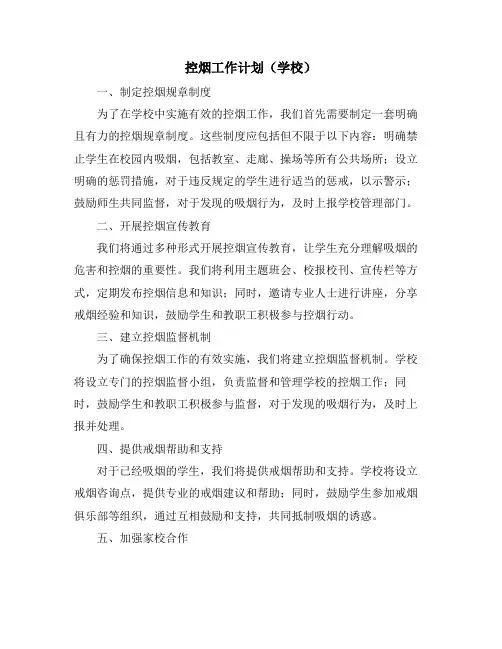 控烟工作计划（学校）

一、制定控烟规章制度

为了在学校中实施有效的控烟工作，我们首先需要制定一套明确且有力的控烟规章制度。这些制度应包括但不限于以下内容：明确禁止学生在校园内吸烟，包括教室、走廊、操场等所有公共场所；设立明确的惩罚措施，对于违反规定的学生进行适当的惩戒，以示警示；鼓励师生共同监督，对于发现的吸烟行为，及时上报学校管理部门。

二、开展控烟宣传教育

我们将通过多种形式开展控烟宣传教育，让学生充分理解吸烟的危害和控烟的重要性。我们将利用主题班会、校报校刊、宣传栏等方式，定期发布控烟信息和知识；同时，邀请专业人士进行讲座，分享戒烟经验和知识，鼓励学生和教职工积极参与控烟行动。

三、建立控烟监督机制

为了确保控烟工作的有效实施，我们将建立控烟监督机制。学校将设立专门的控烟监督小组，负责监督和管理学校的控烟工作；同时，鼓励学生和教职工积极参与监督，对于发现的吸烟行为，及时上报并处理。

四、提供戒烟帮助和支持

对于已经吸烟的学生，我们将提供戒烟帮助和支持。学校将设立戒烟咨询点，提供专业的戒烟建议和帮助；同时，鼓励学生参加戒烟俱乐部等组织，通过互相鼓励和支持，共同抵制吸烟的诱惑。

五、加强家校合作